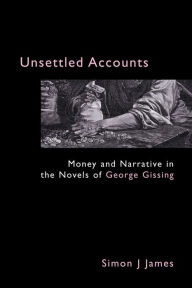 Unsettled Accounts

Money and Narrative in the Novels of George Gissing

Simon J James